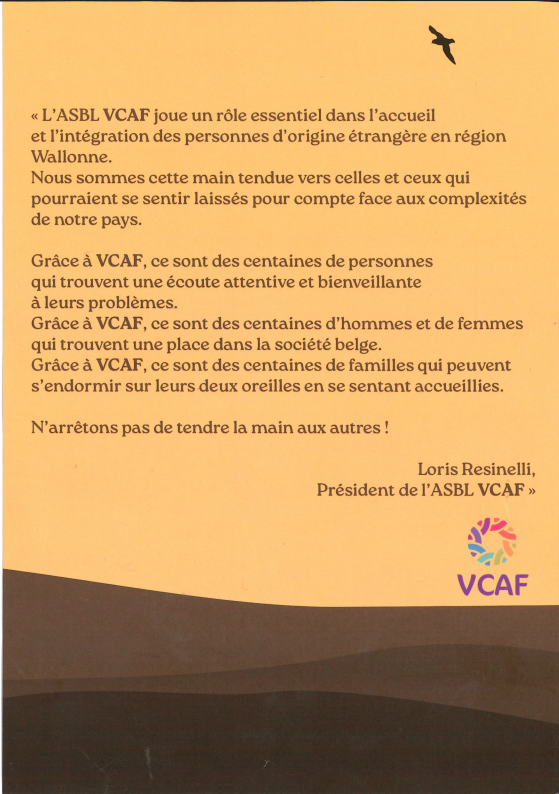 « L'ASBL VCAF joue un rôle essentiel dans l'accueil et l'intégration des personnes d'origine étrangère en région Wallonne.
Nous sommes cette main tendue vers celles et ceux qui pourraient se sentir laissés pour compte face aux complexités de notre pays.

Grâce à VCAF, ce sont des centaines de personnes qui trouvent une écoute attentive et bienveillante à leurs problèmes.
Grâce à VCAF, ce sont des centaines d'hommes et de femmes qui trouvent une place dans la société belge.
Grâce à VCAF, ce sont des centaines de familles qui peuvent s'endormir sur leurs deux oreilles en se sentant accueillies.

N'arrêtons pas de tendre la main aux autres !

Loris Resinelli,
Président de l'ASBL VCAF »

VCAF